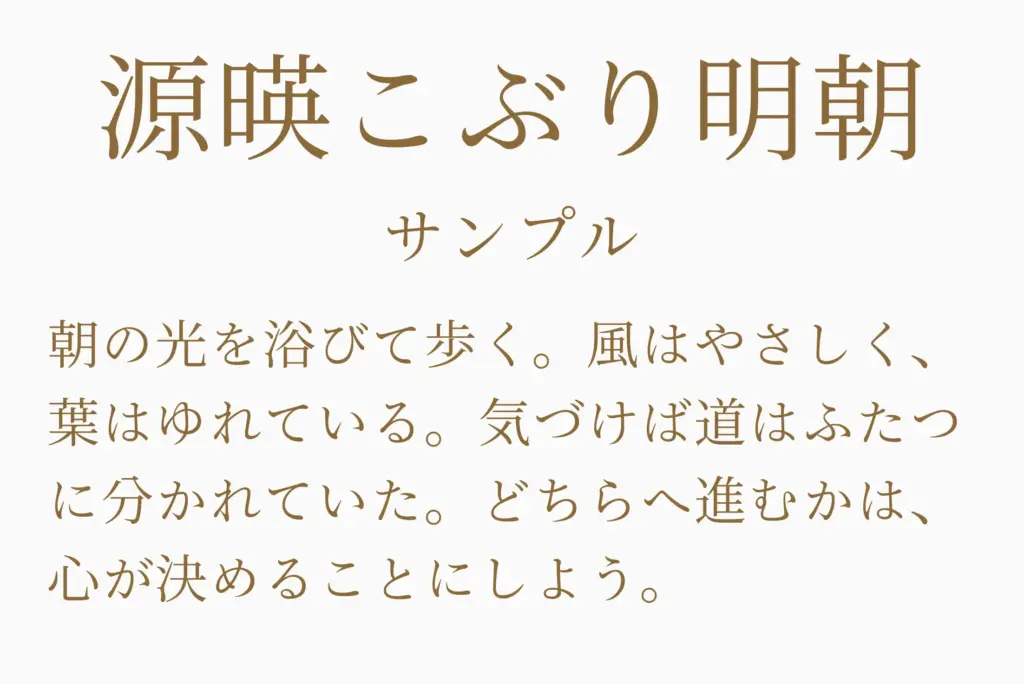 源暎こぶり明朝

サンプル

朝の光を浴びて歩く。風はやさしく、葉はゆれている。気づけば道はふたつに分かれていた。どちらへ進むかは、心が決めることにしよう。